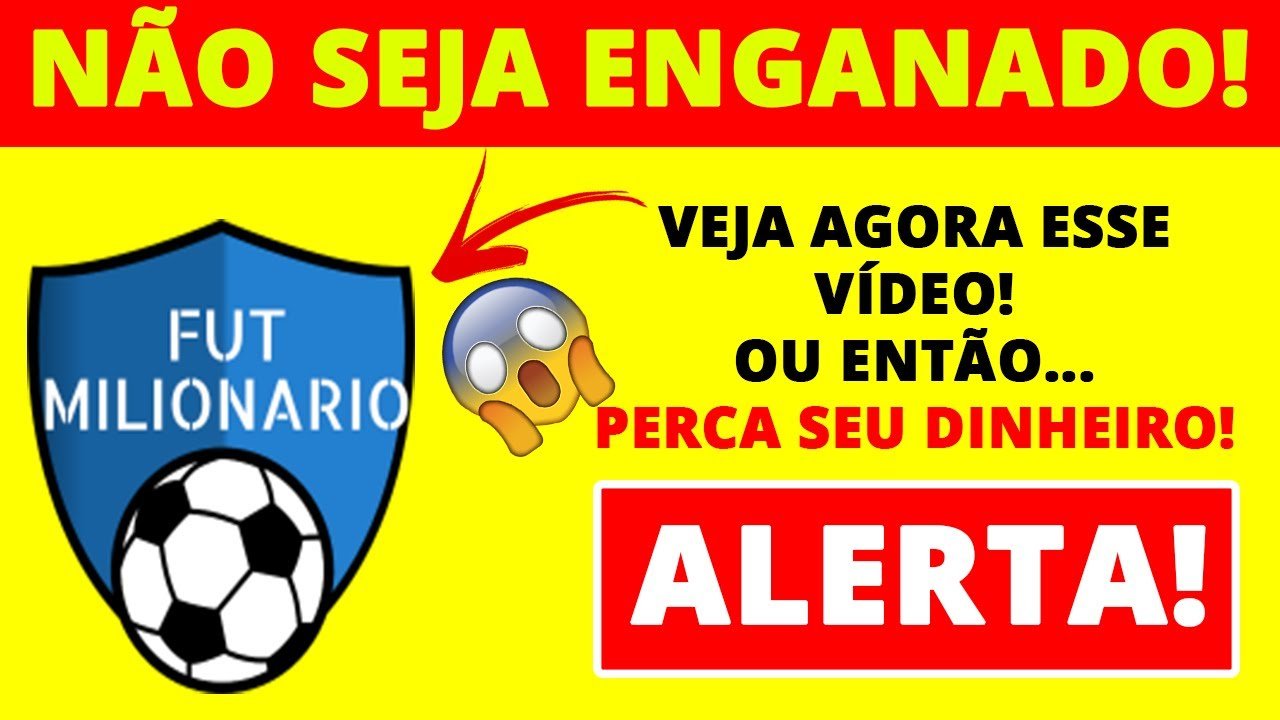 NÃO SEJA ENGANADO!

FUT
MILIONARIO

VEJA AGORA ESSE VÍDEO!
OU ENTÃO...
PERCA SEU DINHEIRO!

ALERTA!